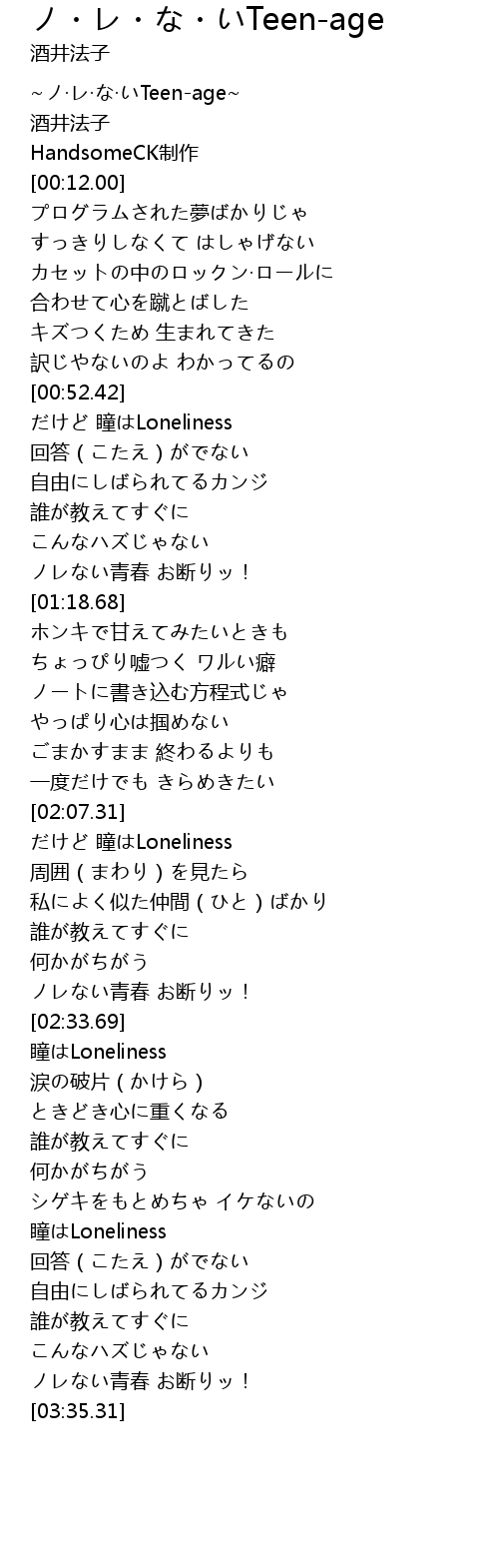 ノ・レ・な・いTeen-age
酒井法子

~ノ·レ·な·いTeen-age~
酒井法子
HandsomeCK制作
[00:12.00]
プログラムされた夢ばかりじゃ
すっきりしなくて はしゃげない
カセットの中のロックン·ロールに
合わせて心を蹴とばした
キズつくため 生まれてきた
訳じやないのよ わかってるの
[00:52.42]
だけど 瞳はLoneliness
回答（こたえ）がでない
自由にしばられてるカンジ
誰が教えてすぐに
こんなハズじゃない
ノレない青春 お断りッ！
[01:18.68]
ホンキで甘えてみたいときも
ちょっぴり嘘つく ワルい癖
ノートに書き込む方程式じゃ
やっぱり心は掴めない
ごまかすまま 終わるよりも
一度だけでも きらめきたい
[02:07.31]
だけど 瞳はLoneliness
周囲（まわり）を見たら
私によく似た仲間（ひと）ばかり
誰が教えてすぐに
何かがちがう
ノレない青春 お断りッ！
[02:33.69]
瞳はLoneliness
涙の破片（かけら）
ときどき心に重くなる
誰が教えてすぐに
何かがちがう
シゲキをもとめちゃ イケないの
瞳はLoneliness
回答（こたえ）がでない
自由にしばられてるカンジ
誰が教えてすぐに
こんなハズじゃない
ノレない青春 お断りッ！
[03:35.31]